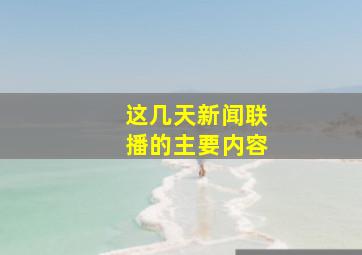 这几天新闻联播的主要内容